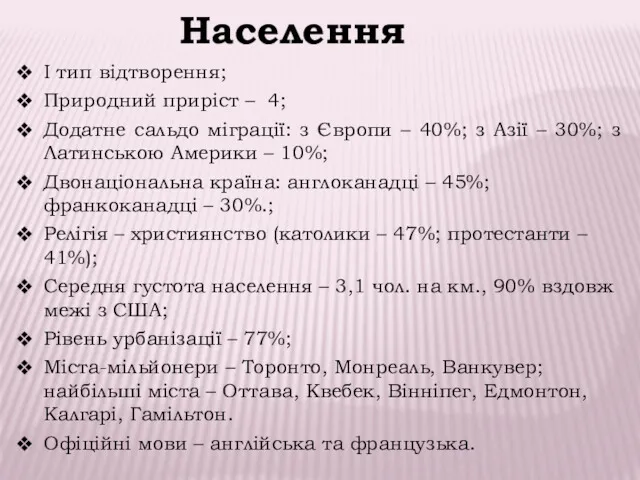 Населення

❖ І тип відтворення;
❖ Природний приріст – 4;
❖ Додатне сальдо міграції: з Європи – 40%; з Азії – 30%; з Латинською Америки – 10%;
❖ Двонаціональна країна: англоканадці – 45%; франкоканадці – 30%.;
❖ Релігія – християнство (католики – 47%; протестанти – 41%);
❖ Середня густота населення – 3,1 чол. на км., 90% вздовж межі з США;
❖ Рівень урбанізації – 77%;
❖ Міста-мільйонери – Торонто, Монреаль, Ванкувер; найбільші міста – Оттава, Квебек, Вінніпег, Едмонтон, Калгарі, Гамільтон.
❖ Офіційні мови – англійська та французька.